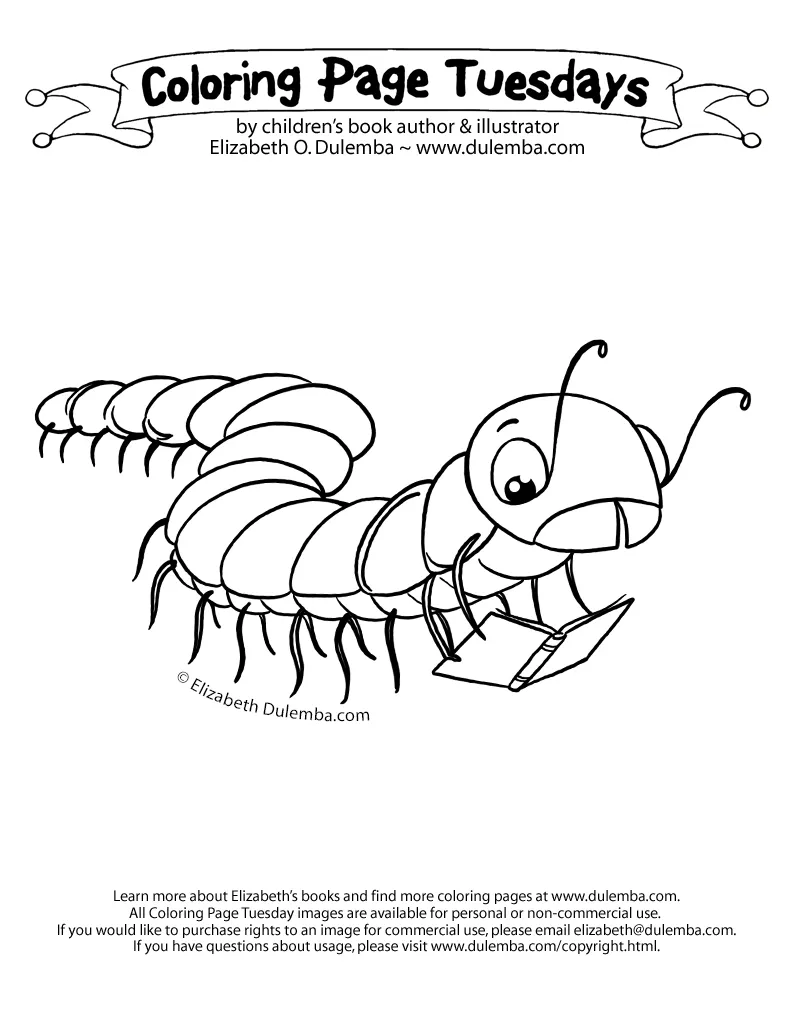 Coloring Page Tuesdays

by children's book author & illustrator
Elizabeth O. Dulemba ~ www.dulemba.com

© Elizabeth Dulemba.com

Learn more about Elizabeth's books and find more coloring pages at www.dulemba.com.
All Coloring Page Tuesday images are available for personal or non-commercial use.
If you would like to purchase rights to an image for commercial use, please email elizabeth@dulemba.com.
If you have questions about usage, please visit www.dulemba.com/copyright.html.